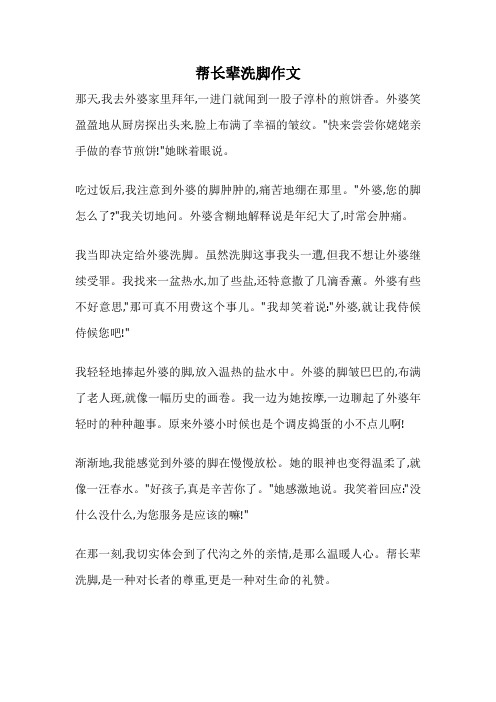 帮长辈洗脚作文

那天,我去外婆家里拜年,一进门就闻到一股子淳朴的煎饼香。外婆笑盈盈地从厨房探出头来,脸上布满了幸福的皱纹。"快来尝尝你姥姥亲手做的春节煎饼!"她眯着眼说。

吃过饭后,我注意到外婆的脚肿肿的,痛苦地绷在那里。"外婆,您的脚怎么了?"我关切地问。外婆含糊地解释说是年纪大了,时常会肿痛。

我当即决定给外婆洗脚。虽然洗脚这事我头一遭,但我不想让外婆继续受罪。我找来一盆热水,加了些盐,还特意撒了几滴香薰。外婆有些不好意思,"那可真不用费这个事儿。"我却笑着说:"外婆,就让我侍候侍候您吧!"

我轻轻地捧起外婆的脚,放入温热的盐水中。外婆的脚皱巴巴的,布满了老人斑,就像一幅历史的画卷。我一边为她按摩,一边聊起了外婆年轻时的种种趣事。原来外婆小时候也是个调皮捣蛋的小不点儿啊!

渐渐地,我能感觉到外婆的脚在慢慢放松。她的眼神也变得温柔了,就像一汪春水。"好孩子,真是辛苦你了。"她感激地说。我笑着回应:"没什么没什么,为您服务是应该的嘛!"

在那一刻,我切实体会到了代沟之外的亲情,是那么温暖人心。帮长辈洗脚,是一种对长者的尊重,更是一种对生命的礼赞。